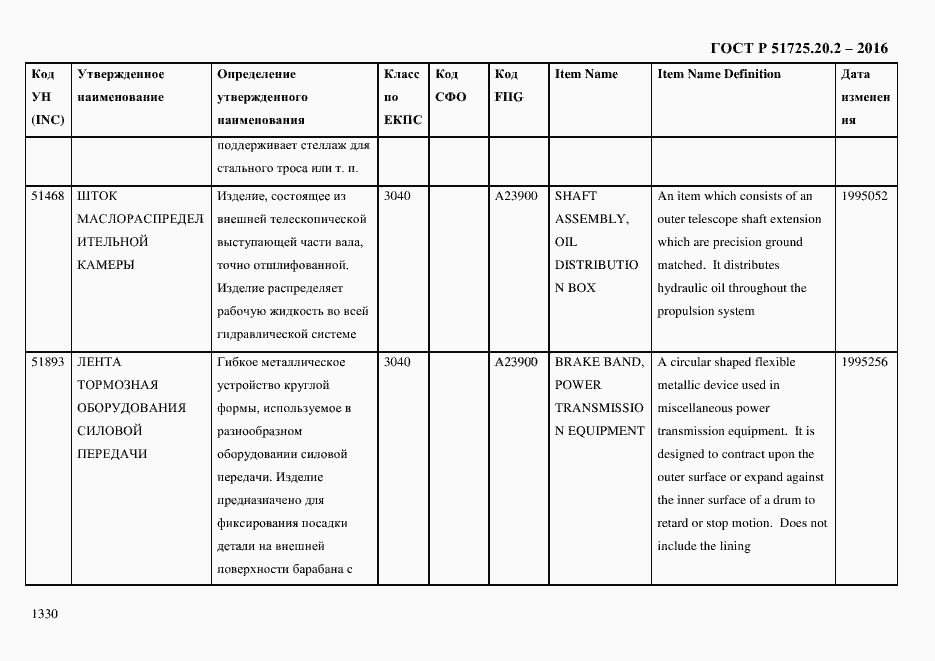 ГОСТ Р 51725.20.2 – 2016

| Код УН (INC) | Утвержденное наименование | Определение утвержденного наименования | Класс по ЕКПС | Код СФО | Код FIIG | Item Name | Item Name Definition | Дата изменения |
|---|---|---|---|---|---|---|---|---|
| | | поддерживает стеллаж для стального троса или т. п. | | | | | | |
| 51468 | ШТОК МАСЛОРАСПРЕДЕЛИТЕЛЬНОЙ КАМЕРЫ | Изделие, состоящее из внешней телескопической выступающей части вала, точно отшлифованной. Изделие распределяет рабочую жидкость во всей гидравлической системе | 3040 | | A23900 | SHAFT ASSEMBLY, OIL DISTRIBUTION BOX | An item which consists of an outer telescope shaft extension which are precision ground matched. It distributes hydraulic oil throughout the propulsion system | 1995052 |
| 51893 | ЛЕНТА ТОРМОЗНАЯ ОБОРУДОВАНИЯ СИЛОВОЙ ПЕРЕДАЧИ | Гибкое металлическое устройство круглой формы, используемое в разнообразном оборудовании силовой передачи. Изделие предназначено для фиксирования посадки детали на внешней поверхности барабана с | 3040 | | A23900 | BRAKE BAND, POWER TRANSMISSION EQUIPMENT | A circular shaped flexible metallic device used in miscellaneous power transmission equipment. It is designed to contract upon the outer surface or expand against the inner surface of a drum to retard or stop motion. Does not include the lining | 1995256 |

1330